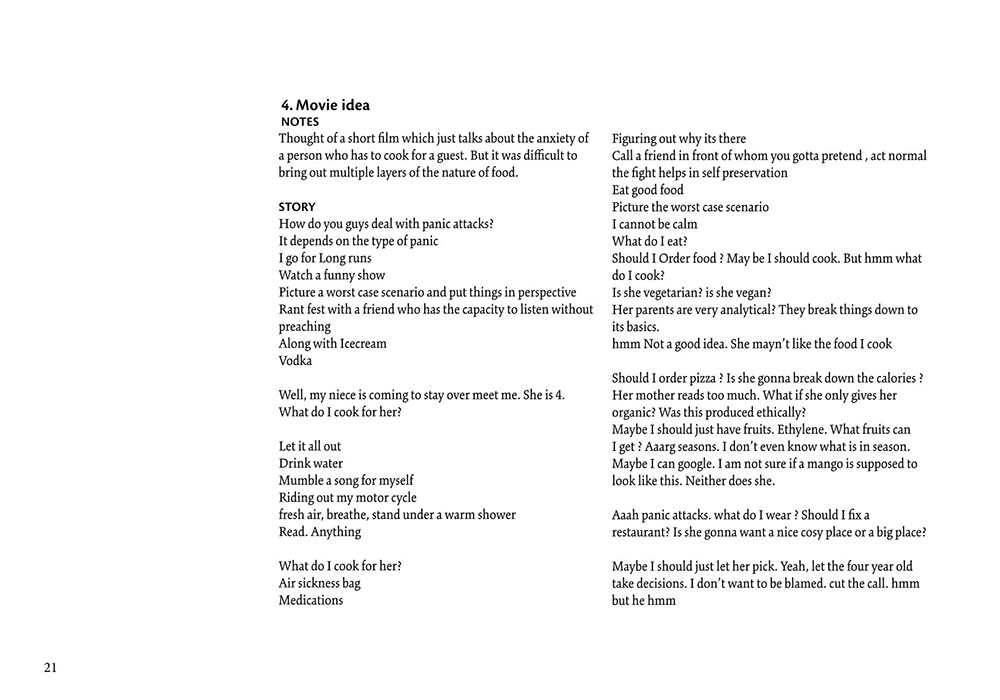 4. Movie idea
NOTES
Thought of a short film which just talks about the anxiety of a person who has to cook for a guest. But it was difficult to bring out multiple layers of the nature of food.

STORY
How do you guys deal with panic attacks?
It depends on the type of panic
I go for Long runs
Watch a funny show
Picture a worst case scenario and put things in perspective
Rant fest with a friend who has the capacity to listen without preaching
Along with Icecream
Vodka

Well, my niece is coming to stay over meet me. She is 4.
What do I cook for her?

Let it all out
Drink water
Mumble a song for myself
Riding out my motor cycle
fresh air, breathe, stand under a warm shower
Read. Anything

What do I cook for her?
Air sickness bag
Medications

Figuring out why its there
Call a friend in front of whom you gotta pretend , act normal
the fight helps in self preservation
Eat good food
Picture the worst case scenario
I cannot be calm
What do I eat?
Should I Order food ? May be I should cook. But hmm what do I cook?
Is she vegetarian? is she vegan?
Her parents are very analytical? They break things down to its basics.
hmm Not a good idea. She mayn't like the food I cook

Should I order pizza ? Is she gonna break down the calories ? Her mother reads too much. What if she only gives her organic? Was this produced ethically?
Maybe I should just have fruits. Ethylene. What fruits can I get ? Aaarg seasons. I don't even know what is in season. Maybe I can google. I am not sure if a mango is supposed to look like this. Neither does she.

Aaah panic attacks. what do I wear ? Should I fix a restaurant? Is she gonna want a nice cosy place or a big place?

Maybe I should just let her pick. Yeah, let the four year old take decisions. I don't want to be blamed. cut the call. hmm but he hmm

21